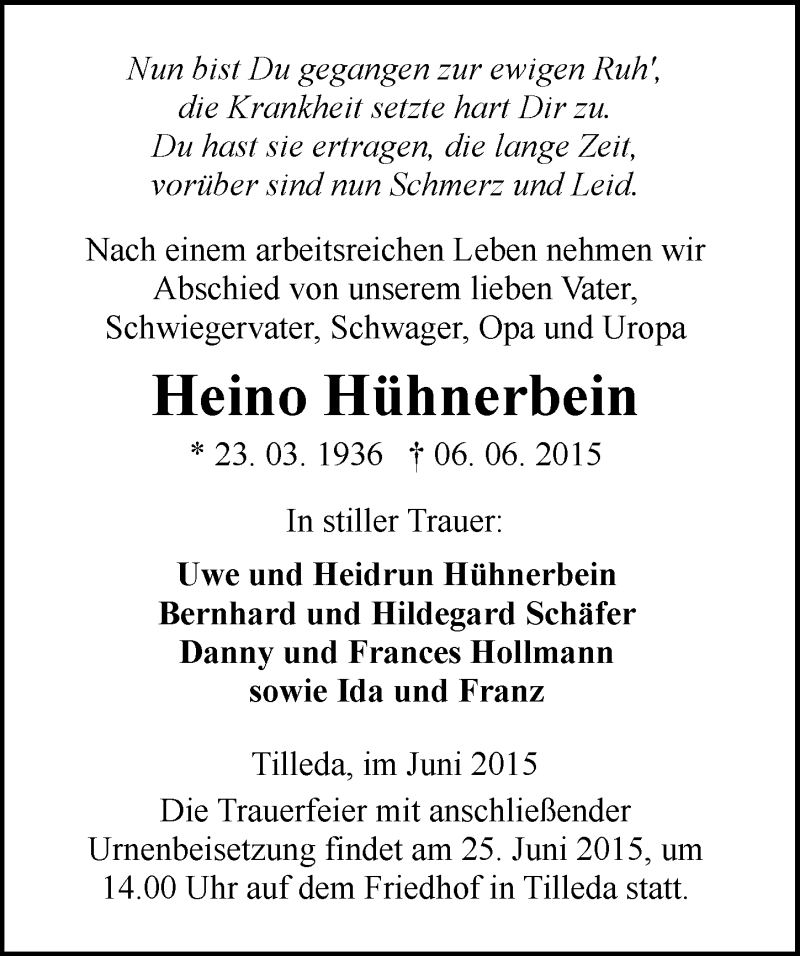 Nun bist Du gegangen zur ewigen Ruh',
die Krankheit setzte hart Dir zu.
Du hast sie ertragen, die lange Zeit,
vorüber sind nun Schmerz und Leid.

Nach einem arbeitsreichen Leben nehmen wir Abschied von unserem lieben Vater, Schwiegervater, Schwager, Opa und Uropa

Heino Hühnerbein

* 23. 03. 1936 † 06. 06. 2015

In stiller Trauer:

Uwe und Heidrun Hühnerbein
Bernhard und Hildegard Schäfer
Danny und Frances Hollmann
sowie Ida und Franz

Tilleda, im Juni 2015

Die Trauerfeier mit anschließender Urnenbeisetzung findet am 25. Juni 2015, um 14.00 Uhr auf dem Friedhof in Tilleda statt.